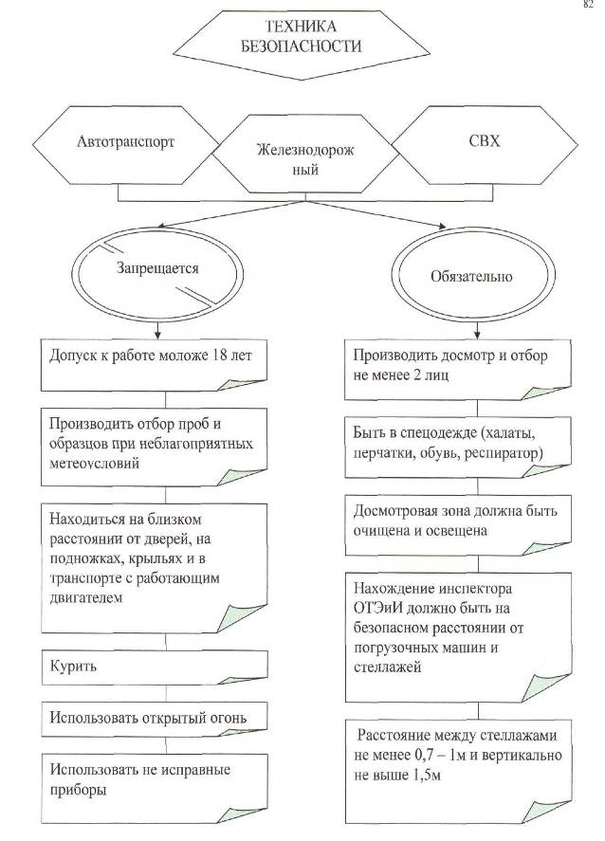 82

ТЕХНИКА БЕЗОПАСНОСТИ

Автотранспорт

Железнодорожный

СВХ

Запрещается

Обязательно

Допуск к работе моложе 18 лет

Производить отбор проб и образцов при неблагоприятных метеоусловий

Находиться на близком расстоянии от дверей, на подножках, крыльях и в транспорте с работающим двигателем

Курить

Использовать открытый огонь

Использовать не исправные приборы

Производить досмотр и отбор не менее 2 лиц

Быть в спецодежде (халаты, перчатки, обувь, респиратор)

Досмотровая зона должна быть очищена и освещена

Нахождение инспектора ОТЭиИ должно быть на безопасном расстоянии от погрузочных машин и стеллажей

Расстояние между стеллажами не менее 0,7 – 1м и вертикально не выше 1,5м